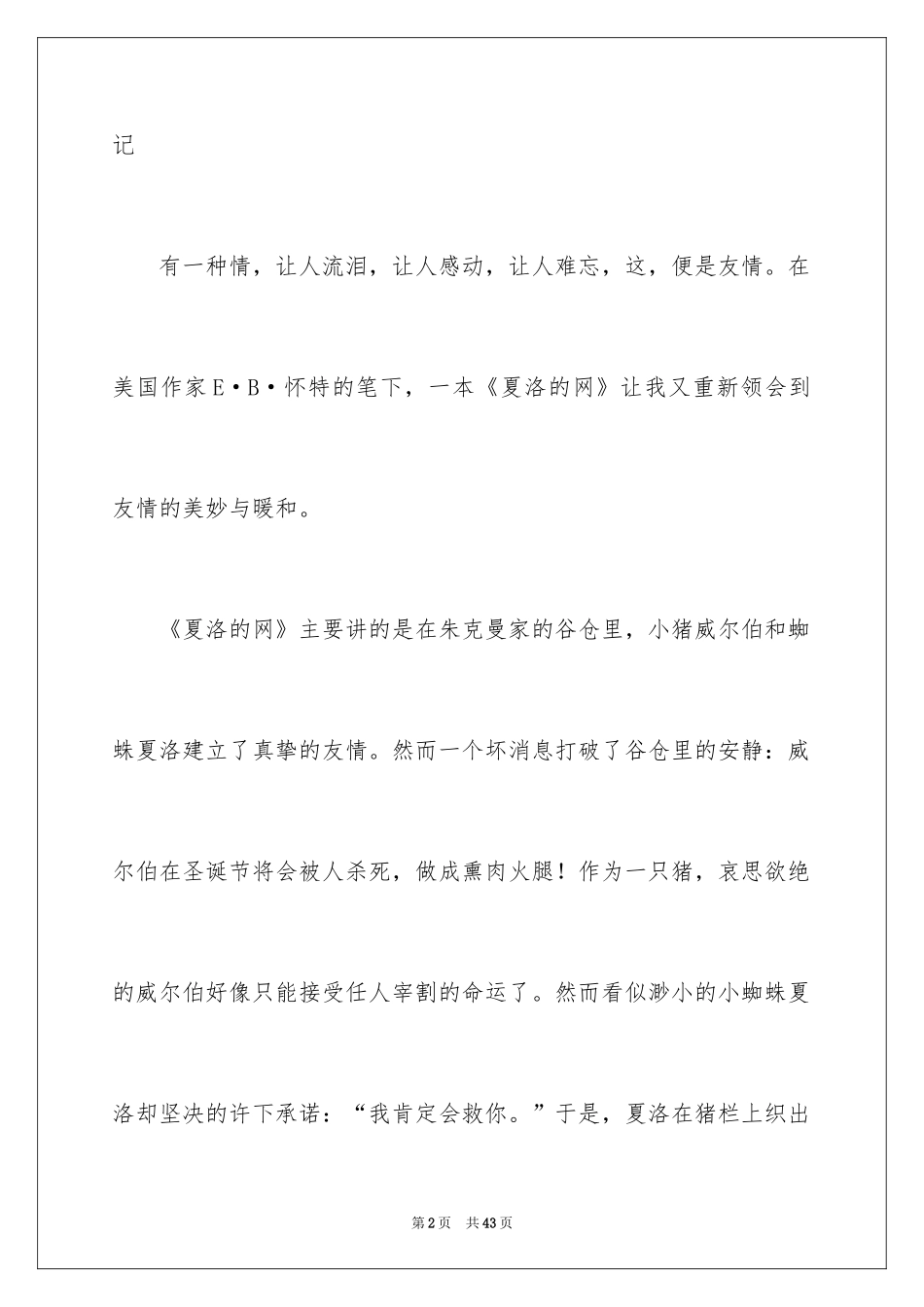 记

有一种情，让人流泪，让人感动，让人难忘，这，便是友情。在美国作家E·B·怀特的笔下，一本《夏洛的网》让我又重新领会到友情的美妙与暖和。

《夏洛的网》主要讲的是在朱克曼家的谷仓里，小猪威尔伯和蜘蛛夏洛建立了真挚的友情。然而一个坏消息打破了谷仓里的安静：威尔伯在圣诞节将会被人杀死，做成熏肉火腿！作为一只猪，哀思欲绝的威尔伯好像只能接受任人宰割的命运了。然而看似渺小的小蜘蛛夏洛却坚决的许下承诺：“我肯定会救你。”于是，夏洛在猪栏上织出

第2页 共43页